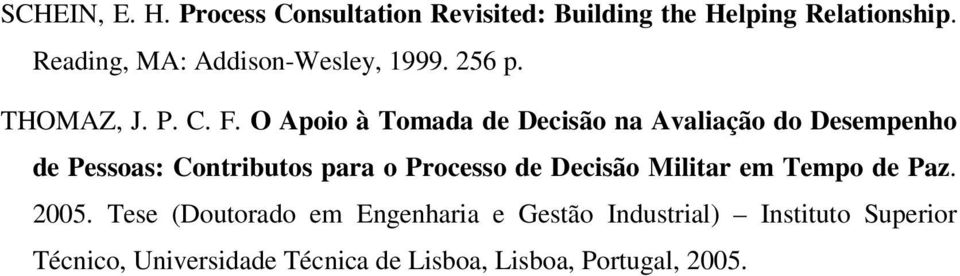 SCHEIN, E. H. Process Consultation Revisited: Building the Helping Relationship. Reading, MA: Addison-Wesley, 1999. 256 p.

THOMAZ, J. P. C. F. O Apoio à Tomada de Decisão na Avaliação do Desempenho de Pessoas: Contributos para o Processo de Decisão Militar em Tempo de Paz. 2005. Tese (Doutorado em Engenharia e Gestão Industrial) – Instituto Superior Técnico, Universidade Técnica de Lisboa, Lisboa, Portugal, 2005.